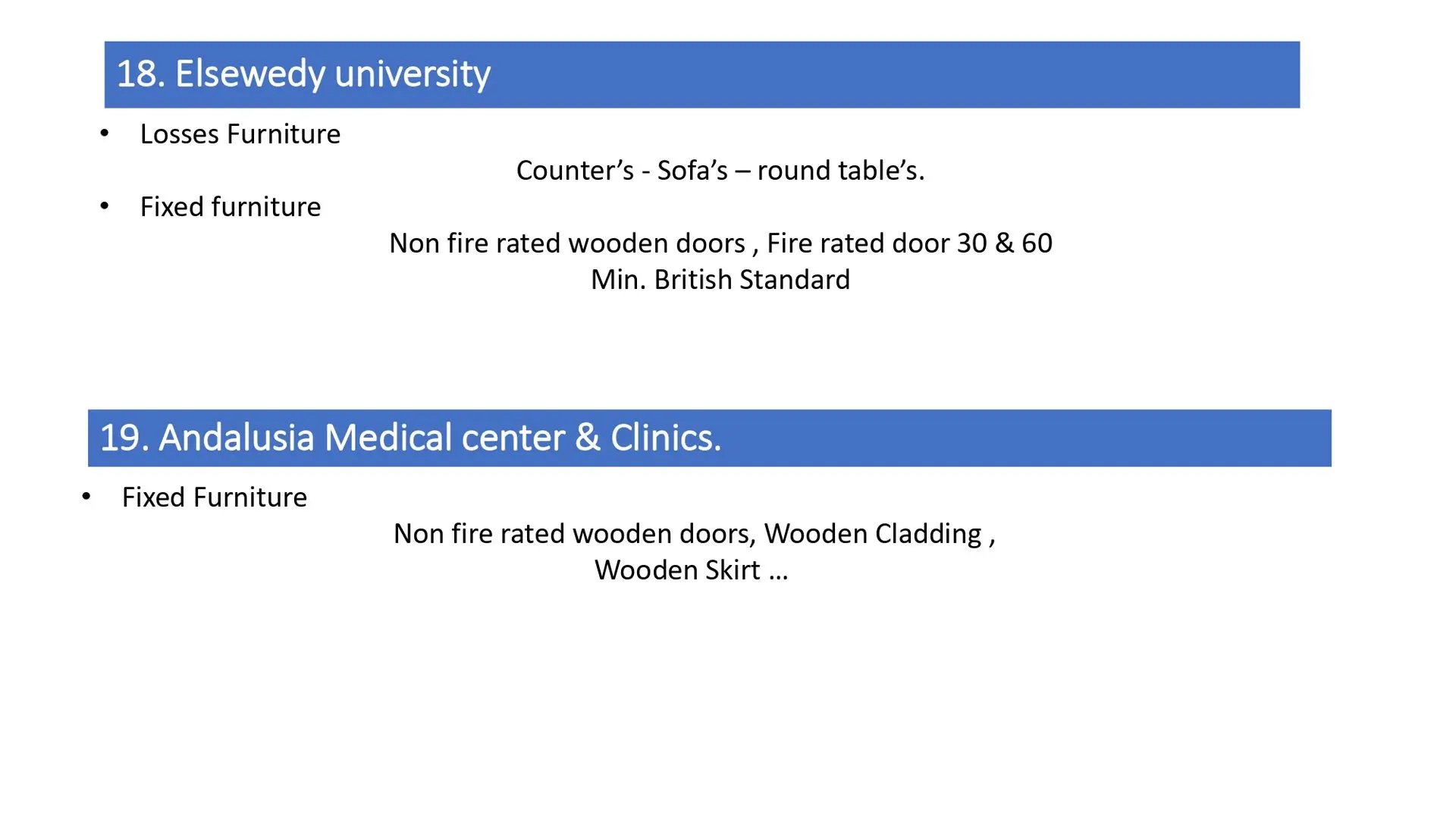 18. Elsewedy university

• Losses Furniture

Counter's - Sofa's – round table's.

• Fixed furniture

Non fire rated wooden doors , Fire rated door 30 & 60
Min. British Standard

19. Andalusia Medical center & Clinics.

• Fixed Furniture

Non fire rated wooden doors, Wooden Cladding ,
Wooden Skirt …